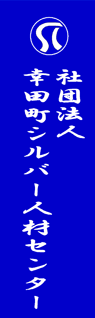 社団法人
幸田町シルバー人材センター